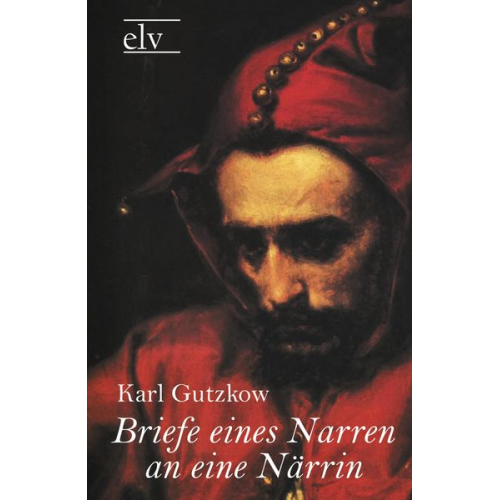 elv

Karl Gutzkow

Briefe eines Narren an eine Närrin